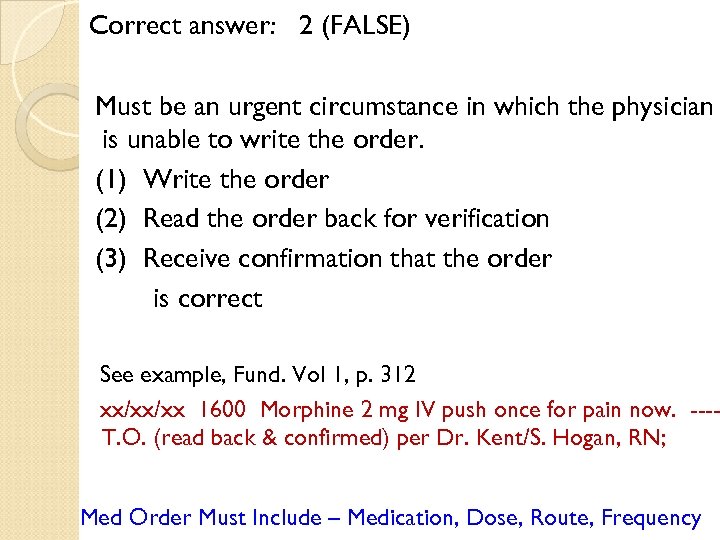 Correct answer: 2 (FALSE)

Must be an urgent circumstance in which the physician is unable to write the order.

(1) Write the order

(2) Read the order back for verification

(3) Receive confirmation that the order is correct

See example, Fund. Vol 1, p. 312

xx/xx/xx 1600 Morphine 2 mg IV push once for pain now. ---- T.O. (read back & confirmed) per Dr. Kent/S. Hogan, RN;

Med Order Must Include – Medication, Dose, Route, Frequency